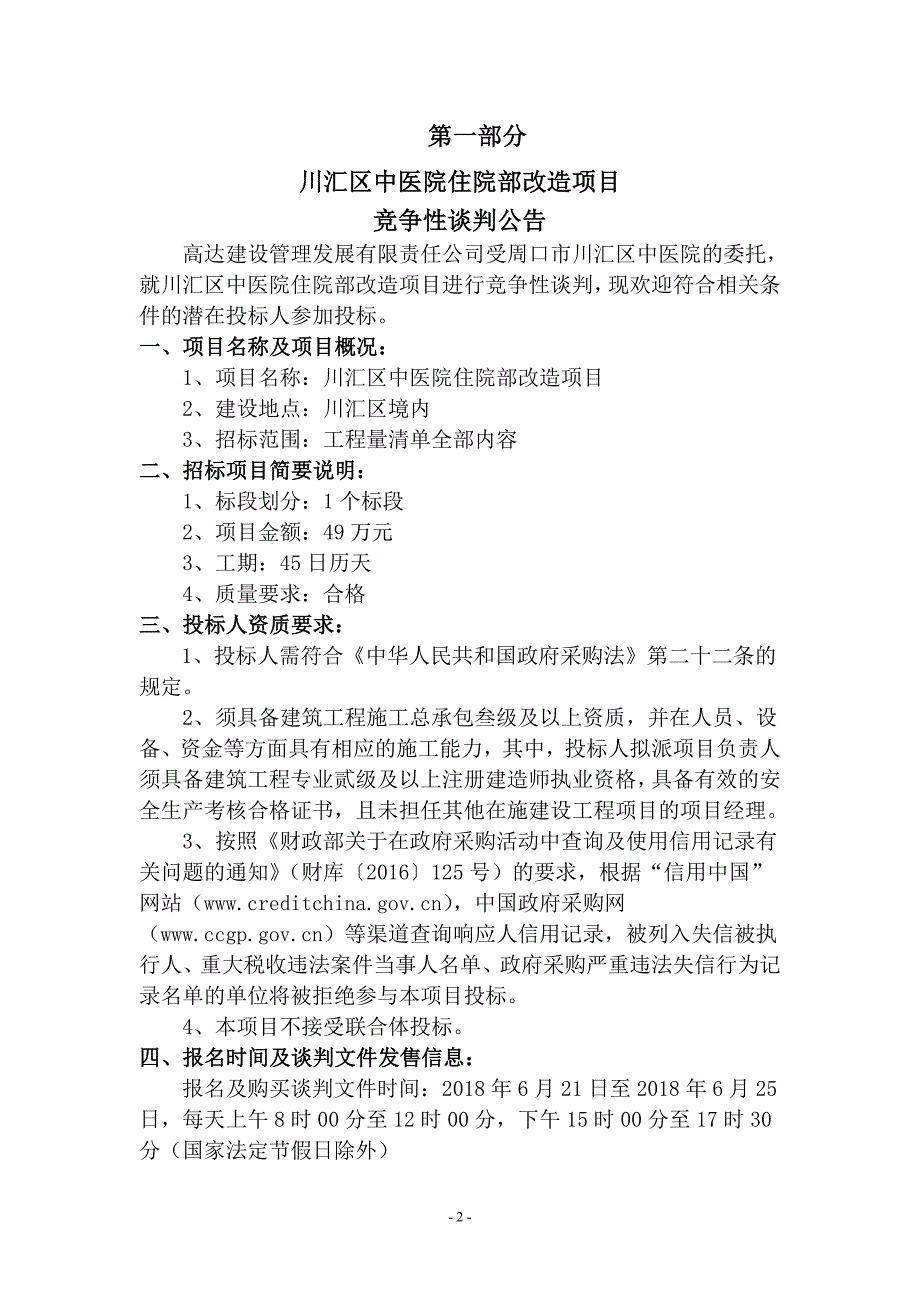 第一部分

川汇区中医院住院部改造项目

竞争性谈判公告

高达建设管理发展有限责任公司受周口市川汇区中医院的委托，就川汇区中医院住院部改造项目进行竞争性谈判，现欢迎符合相关条件的潜在投标人参加投标。

一、项目名称及项目概况：

1、项目名称：川汇区中医院住院部改造项目

2、建设地点：川汇区境内

3、招标范围：工程量清单全部内容

二、招标项目简要说明：

1、标段划分：1 个标段

2、项目金额：49 万元

3、工期：45 日历天

4、质量要求：合格

三、投标人资质要求：

1、投标人需符合《中华人民共和国政府采购法》第二十二条的规定。

2、须具备建筑工程施工总承包叁级及以上资质，并在人员、设备、资金等方面具有相应的施工能力，其中，投标人拟派项目负责人须具备建筑工程专业贰级及以上注册建造师执业资格，具备有效的安全生产考核合格证书，且未担任其他在施建设工程项目的项目经理。

3、按照《财政部关于在政府采购活动中查询及使用信用记录有关问题的通知》（财库〔2016〕125 号）的要求，根据“信用中国”网站（www.creditchina.gov.cn），中国政府采购网（www.ccgp.gov.cn）等渠道查询响应人信用记录，被列入失信被执行人、重大税收违法案件当事人名单、政府采购严重违法失信行为记录名单的单位将被拒绝参与本项目投标。

4、本项目不接受联合体投标。

四、报名时间及谈判文件发售信息：

报名及购买谈判文件时间：2018 年 6 月 21 日至 2018 年 6 月 25 日，每天上午 8 时 00 分至 12 时 00 分，下午 15 时 00 分至 17 时 30 分（国家法定节假日除外）

- 2 -